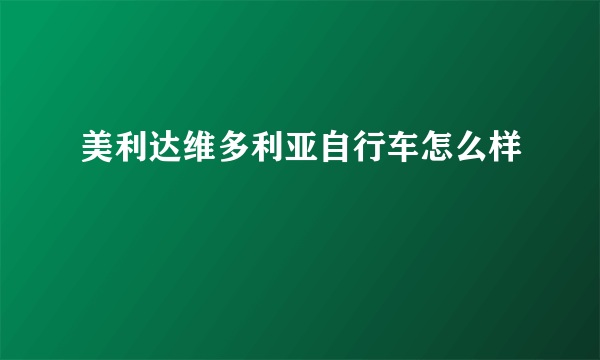 美利达维多利亚自行车怎么样